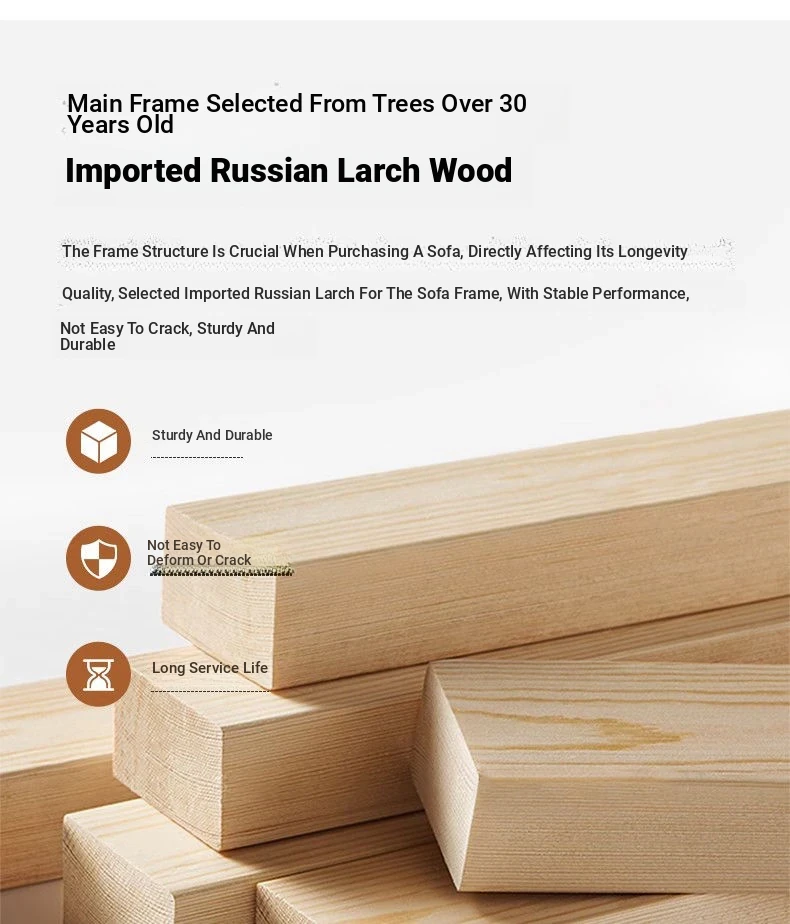 Main Frame Selected From Trees Over 30 Years Old

Imported Russian Larch Wood

The Frame Structure Is Crucial When Purchasing A Sofa, Directly Affecting Its Longevity

Quality, Selected Imported Russian Larch For The Sofa Frame, With Stable Performance,

Not Easy To Crack, Sturdy And Durable

Sturdy And Durable

Not Easy To Deform Or Crack

Long Service Life